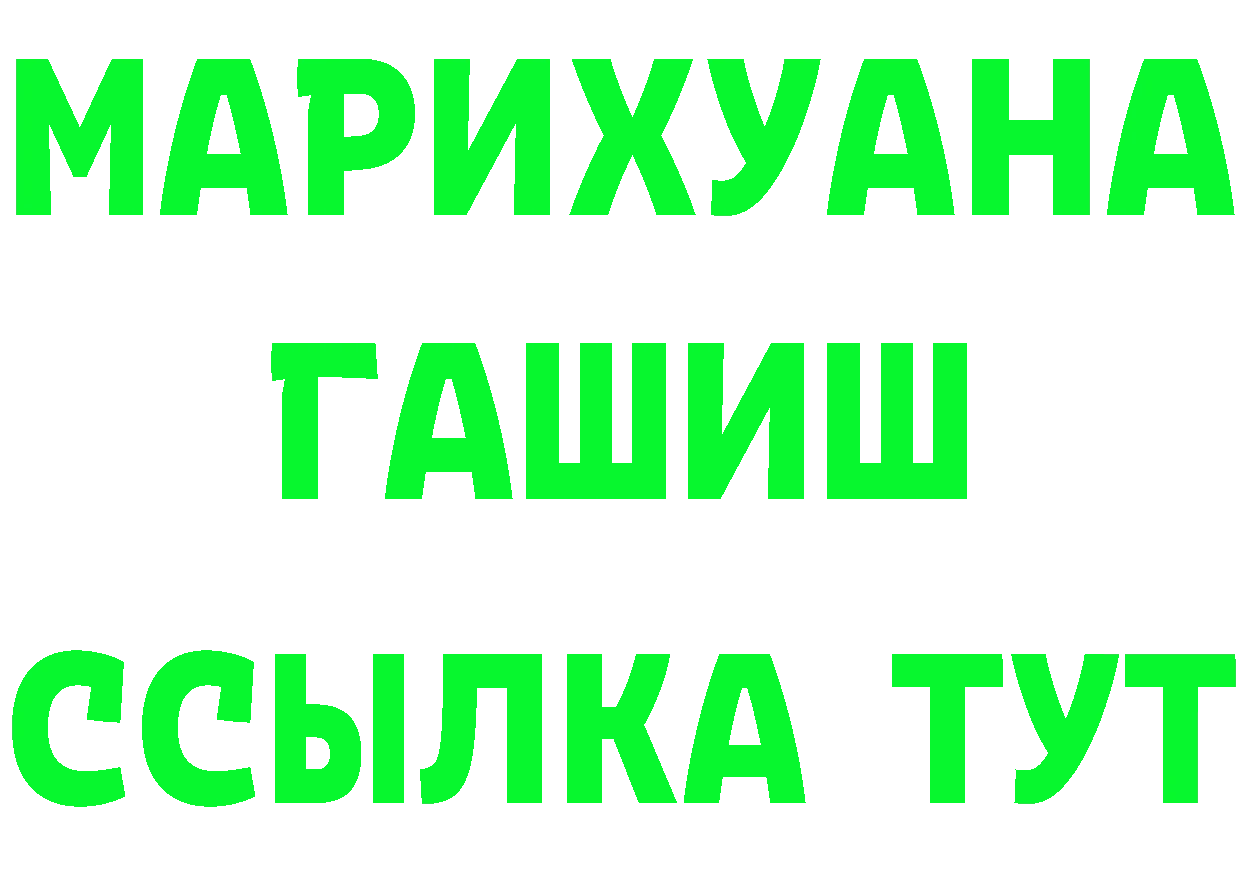 МАРИХУАНА
ГАШИШ
ССЫЛКА ТУТ